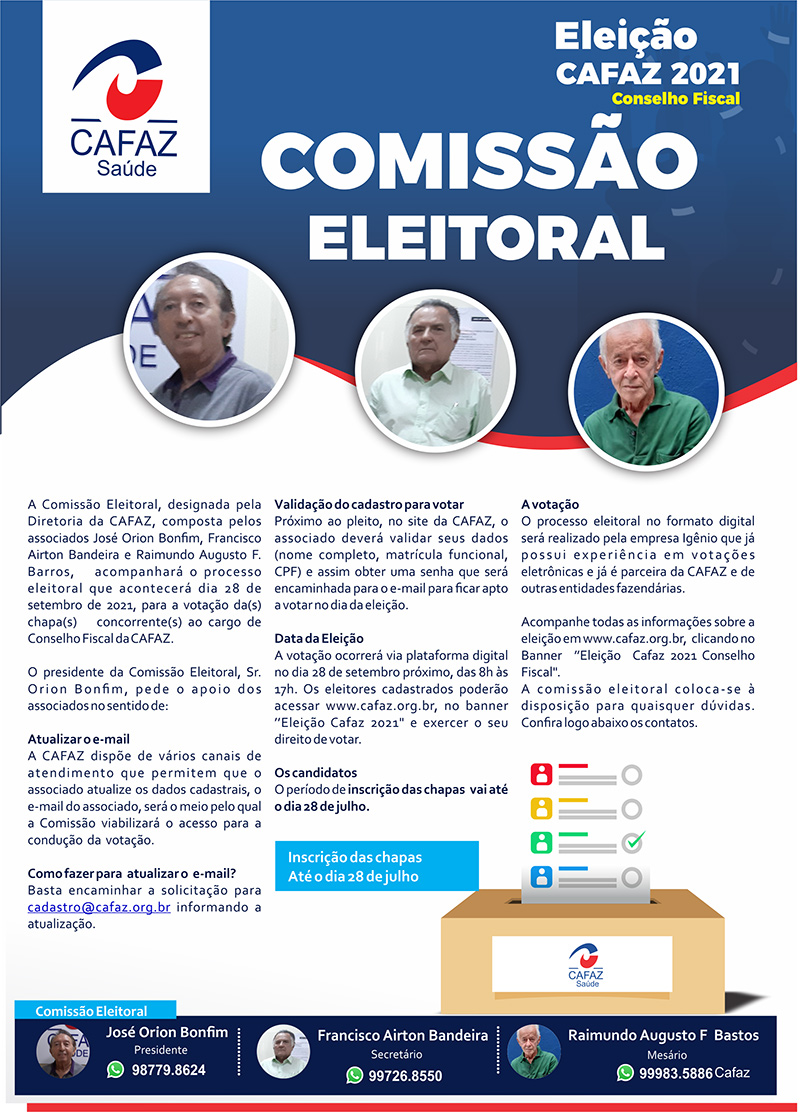 CAFAZ
Saúde

Eleição
CAFAZ 2021
Conselho Fiscal

COMISSÃO
ELEITORAL

A Comissão Eleitoral, designada pela Diretoria da CAFAZ, composta pelos associados José Orion Bonfim, Francisco Airton Bandeira e Raimundo Augusto F. Barros, acompanhará o processo eleitoral que acontecerá dia 28 de setembro de 2021, para a votação da(s) chapa(s) concorrente(s) ao cargo de Conselho Fiscal da CAFAZ.

O presidente da Comissão Eleitoral, Sr. Orion Bonfim, pede o apoio dos associados no sentido de:

Atualizar o e-mail
A CAFAZ dispõe de vários canais de atendimento que permitem que o associado atualize os dados cadastrais, o e-mail do associado, será o meio pelo qual a Comissão viabilizará o acesso para a condução da votação.

Como fazer para atualizar o e-mail?
Basta encaminhar a solicitação para cadastro@cafaz.org.br informando a atualização.

Validação do cadastro para votar
Próximo ao pleito, no site da CAFAZ, o associado deverá validar seus dados (nome completo, matrícula funcional, CPF) e assim obter uma senha que será encaminhada para o e-mail para ficar apto a votar no dia da eleição.

Data da Eleição
A votação ocorrerá via plataforma digital no dia 28 de setembro próximo, das 8h às 17h. Os eleitores cadastrados poderão acessar www.cafaz.org.br, no banner "Eleição Cafaz 2021" e exercer o seu direito de votar.

Os candidatos
O período de inscrição das chapas vai até o dia 28 de julho.

Inscrição das chapas
Até o dia 28 de julho

A votação
O processo eleitoral no formato digital será realizado pela empresa Igênio que já possui experiência em votações eletrônicas e já é parceira da CAFAZ e de outras entidades fazendárias.

Acompanhe todas as informações sobre a eleição em www.cafaz.org.br, clicando no Banner "Eleição Cafaz 2021 Conselho Fiscal".
A comissão eleitoral coloca-se à disposição para quaisquer dúvidas. Confira logo abaixo os contatos.

CAFAZ
Saúde

Comissão Eleitoral
José Orion Bonfim
Presidente
98779.8624
Francisco Airton Bandeira
Secretário
99726.8550
Raimundo Augusto F Bastos
Mesário
99983.5886 Cafaz